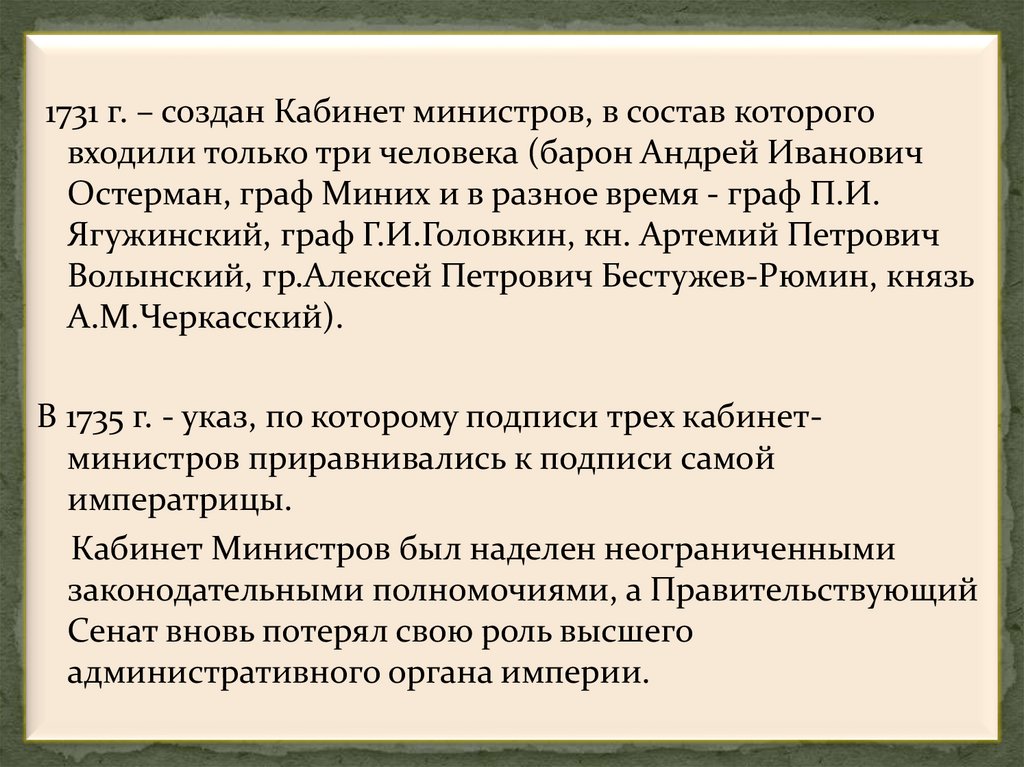 1731 г. – создан Кабинет министров, в состав которого входили только три человека (барон Андрей Иванович Остерман, граф Миних и в разное время - граф П.И. Ягужинский, граф Г.И.Головкин, кн. Артемий Петрович Волынский, гр.Алексей Петрович Бестужев-Рюмин, князь А.М.Черкасский).

В 1735 г. - указ, по которому подписи трех кабинет-министров приравнивались к подписи самой императрицы.

Кабинет Министров был наделен неограниченными законодательными полномочиями, а Правительствующий Сенат вновь потерял свою роль высшего административного органа империи.